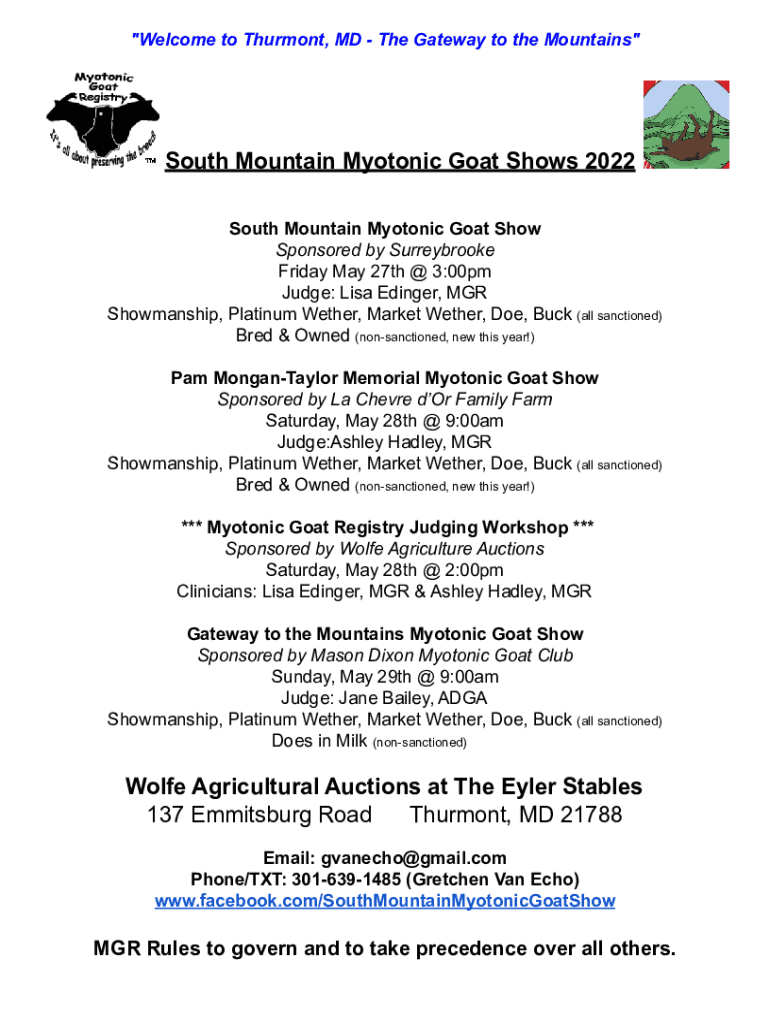 "Welcome to Thurmont, MD - The Gateway to the Mountains"

Myotonic Goat Registry

It's all about preserving the breed! TM

South Mountain Myotonic Goat Shows 2022

South Mountain Myotonic Goat Show
Sponsored by Surreybrooke
Friday May 27th @ 3:00pm
Judge: Lisa Edinger, MGR
Showmanship, Platinum Wether, Market Wether, Doe, Buck (all sanctioned)
Bred & Owned (non-sanctioned, new this year!)

Pam Mongan-Taylor Memorial Myotonic Goat Show
Sponsored by La Chevre d'Or Family Farm
Saturday, May 28th @ 9:00am
Judge:Ashley Hadley, MGR
Showmanship, Platinum Wether, Market Wether, Doe, Buck (all sanctioned)
Bred & Owned (non-sanctioned, new this year!)

*** Myotonic Goat Registry Judging Workshop ***
Sponsored by Wolfe Agriculture Auctions
Saturday, May 28th @ 2:00pm
Clinicians: Lisa Edinger, MGR & Ashley Hadley, MGR

Gateway to the Mountains Myotonic Goat Show
Sponsored by Mason Dixon Myotonic Goat Club
Sunday, May 29th @ 9:00am
Judge: Jane Bailey, ADGA
Showmanship, Platinum Wether, Market Wether, Doe, Buck (all sanctioned)
Does in Milk (non-sanctioned)

Wolfe Agricultural Auctions at The Eyler Stables
137 Emmitsburg Road Thurmont, MD 21788

Email: gvanecho@gmail.com
Phone/TXT: 301-639-1485 (Gretchen Van Echo)
www.facebook.com/SouthMountainMyotonicGoatShow

MGR Rules to govern and to take precedence over all others.